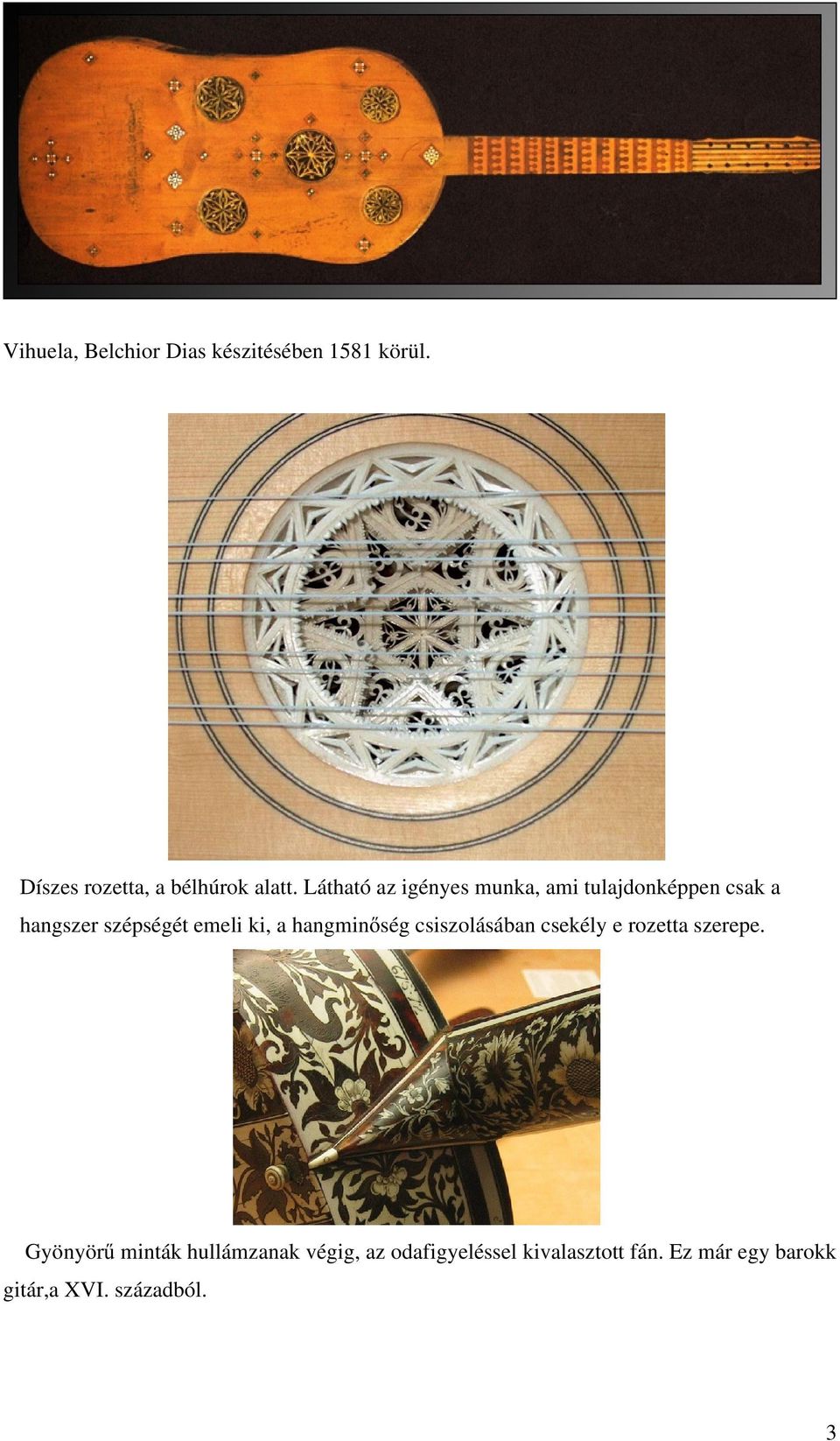 Vihuela, Belchior Dias készitésében 1581 körül.

Díszes rozetta, a bélhúrok alatt. Látható az igényes munka, ami tulajdonképpen csak a hangszer szépségét emeli ki, a hangminőség csiszolásában csekély e rozetta szerepe.

Gyönyörű minták hullámzanak végig, az odafigyeléssel kivalasztott fán. Ez már egy barokk gitár,a XVI. századból.

3